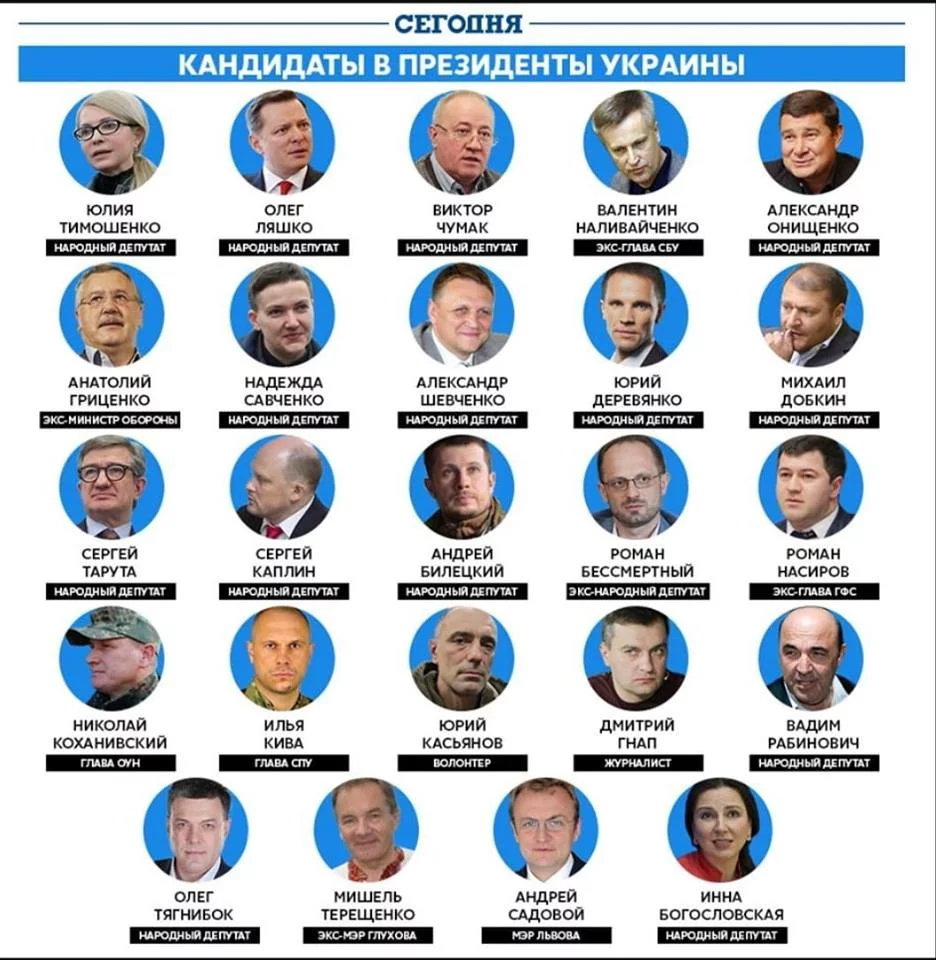 СЕГОДНЯ

КАНДИДАТЫ В ПРЕЗИДЕНТЫ УКРАИНЫ

ЮЛИЯ ТИМОШЕНКО
НАРОДНЫЙ ДЕПУТАТ

ОЛЕГ ЛЯШКО
НАРОДНЫЙ ДЕПУТАТ

ВИКТОР ЧУМАК
НАРОДНЫЙ ДЕПУТАТ

ВАЛЕНТИН НАЛИВАЙЧЕНКО
ЭКС-ГЛАВА СБУ

АЛЕКСАНДР ОНИЩЕНКО
НАРОДНЫЙ ДЕПУТАТ

АНАТОЛИЙ ГРИЦЕНКО
ЭКС-МИНИСТР ОБОРОНЫ

НАДЕЖДА САВЧЕНКО
НАРОДНЫЙ ДЕПУТАТ

АЛЕКСАНДР ШЕВЧЕНКО
НАРОДНЫЙ ДЕПУТАТ

ЮРИЙ ДЕРЕВЯНКО
НАРОДНЫЙ ДЕПУТАТ

МИХАИЛ ДОБКИН
НАРОДНЫЙ ДЕПУТАТ

СЕРГЕЙ ТАРУТА
НАРОДНЫЙ ДЕПУТАТ

СЕРГЕЙ КАПЛИН
НАРОДНЫЙ ДЕПУТАТ

АНДРЕЙ БИЛЕЦКИЙ
НАРОДНЫЙ ДЕПУТАТ

РОМАН БЕССМЕРТНЫЙ
ЭКС-НАРОДНЫЙ ДЕПУТАТ

РОМАН НАСИРОВ
ЭКС-ГЛАВА ГФС

НИКОЛАЙ КОХАНИВСКИЙ
ГЛАВА ОУН

ИЛЬЯ КИВА
ГЛАВА СПУ

ЮРИЙ КАСЬЯНОВ
ВОЛОНТЕР

ДМИТРИЙ ГНАП
ЖУРНАЛИСТ

ВАДИМ РАБИНОВИЧ
НАРОДНЫЙ ДЕПУТАТ

ОЛЕГ ТЯГНИБОК
НАРОДНЫЙ ДЕПУТАТ

МИШЕЛЬ ТЕРЕЩЕНКО
ЭКС-МЭР ГЛУХОВА

АНДРЕЙ САДОВОЙ
МЭР ЛЬВОВА

ИННА БОГОСЛОВСКАЯ
НАРОДНЫЙ ДЕПУТАТ